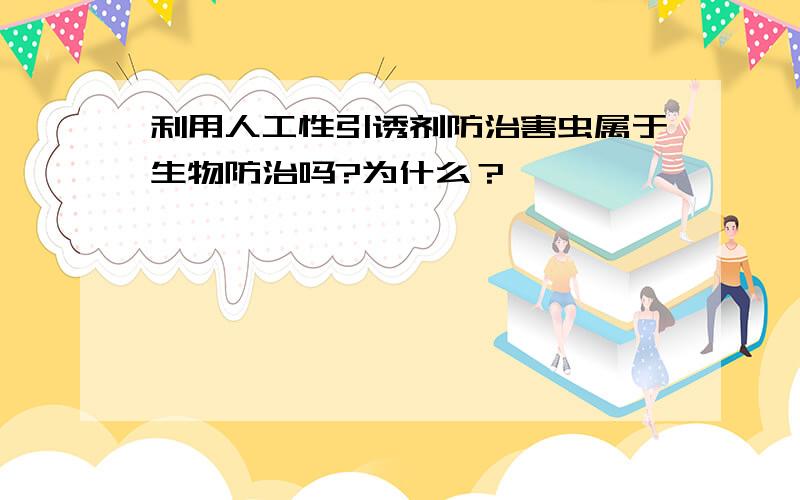 利用人工性引诱剂防治害虫属于生物防治吗?为什么？